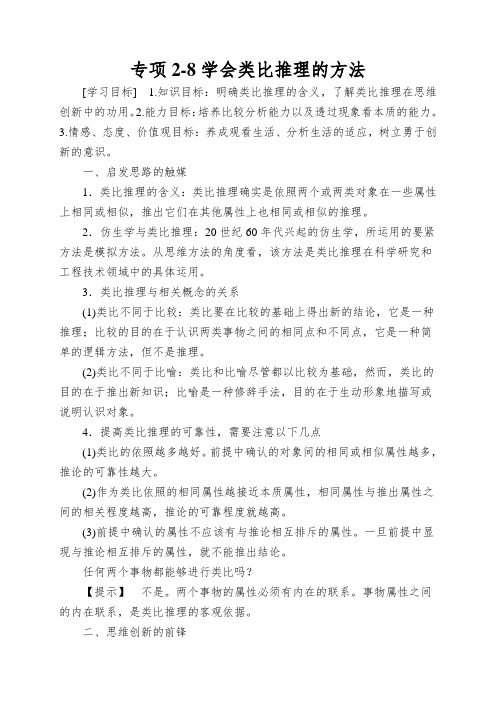 专项 2-8 学会类比推理的方法

[学习目标] 1.知识目标：明确类比推理的含义，了解类比推理在思维创新中的功用。2.能力目标：培养比较分析能力以及透过现象看本质的能力。3.情感、态度、价值观目标：养成观看生活、分析生活的适应，树立勇于创新的意识。

一、启发思路的触媒

1．类比推理的含义：类比推理确实是依照两个或两类对象在一些属性上相同或相似，推出它们在其他属性上也相同或相似的推理。

2．仿生学与类比推理：20 世纪 60 年代兴起的仿生学，所运用的要紧方法是模拟方法。从思维方法的角度看，该方法是类比推理在科学研究和工程技术领域中的具体运用。

3．类比推理与相关概念的关系

(1)类比不同于比较：类比要在比较的基础上得出新的结论，它是一种推理；比较的目的在于认识两类事物之间的相同点和不同点，它是一种简单的逻辑方法，但不是推理。

(2)类比不同于比喻：类比和比喻尽管都以比较为基础，然而，类比的目的在于推出新知识；比喻是一种修辞手法，目的在于生动形象地描写或说明认识对象。

4．提高类比推理的可靠性，需要注意以下几点

(1)类比的依照越多越好。前提中确认的对象间的相同或相似属性越多，推论的可靠性越大。

(2)作为类比依照的相同属性越接近本质属性，相同属性与推出属性之间的相关程度越高，推论的可靠程度就越高。

(3)前提中确认的属性不应该有与推论相互排斥的属性。一旦前提中显现与推论相互排斥的属性，就不能推出结论。

任何两个事物都能够进行类比吗？

【提示】 不是。两个事物的属性必须有内在的联系。事物属性之间的内在联系，是类比推理的客观依据。

二、思维创新的前锋